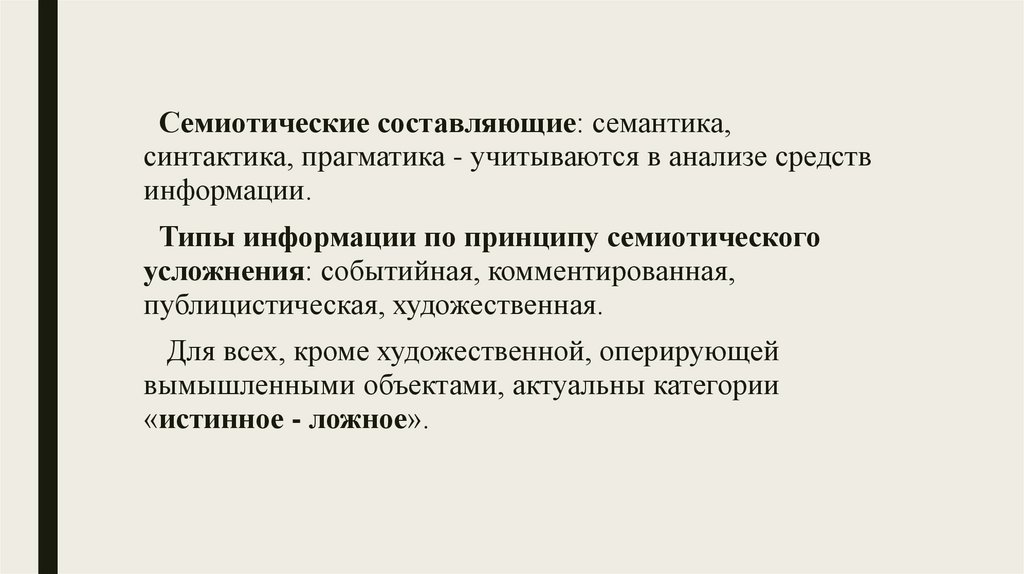 Семиотические составляющие: семантика, синтактика, прагматика - учитываются в анализе средств информации.

Типы информации по принципу семиотического усложнения: событийная, комментированная, публицистическая, художественная.

Для всех, кроме художественной, оперирующей вымышленными объектами, актуальны категории «истинное - ложное».